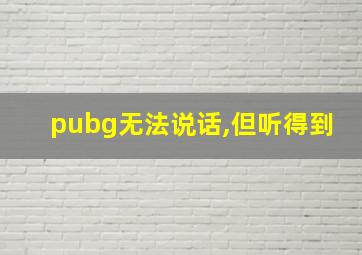 pubg无法说话,但听得到